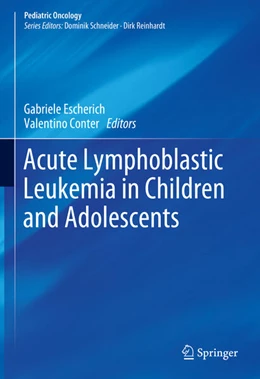 Pediatric Oncology
Series Editors: Dominik Schneider · Dirk Reinhardt

Gabriele Escherich
Valentino Conter Editors

Acute Lymphoblastic Leukemia in Children and Adolescents

Springer